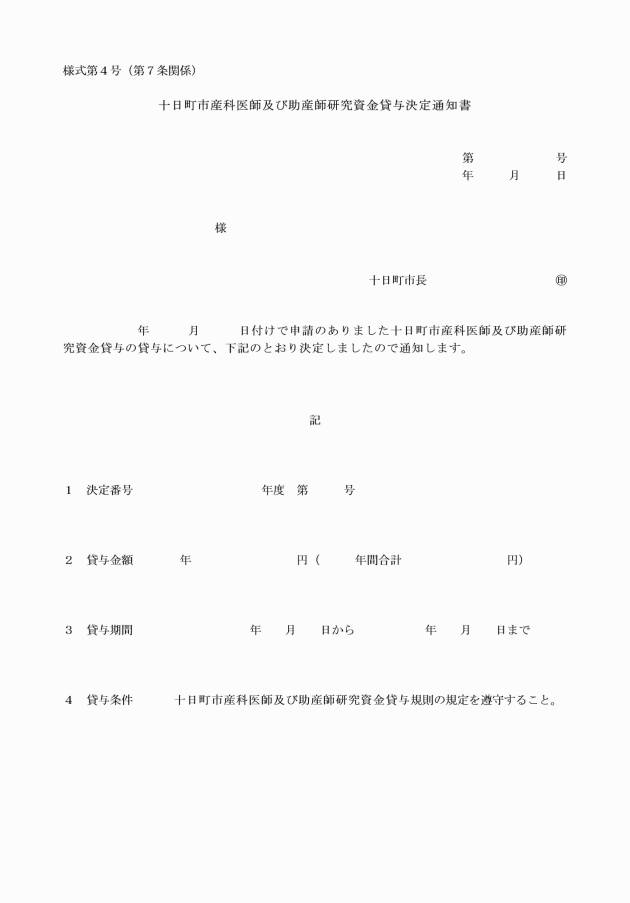 様式第４号（第７条関係）

十日町市産科医師及び助産師研究資金貸与決定通知書

第　　　　　号
年　　月　　日

様

十日町市長　　　　　　　　㊞

年　　月　　日付けで申請のありました十日町市産科医師及び助産師研究資金貸与の貸与について、下記のとおり決定しましたので通知します。

記

１　決定番号　　　　　　　　年度　第　　　号

２　貸与金額　　　年　　　　　　　円（　　年間合計　　　　　　　円）

３　貸与期間　　　　　　　年　　月　　日から　　　　年　　月　　日まで

４　貸与条件　　　十日町市産科医師及び助産師研究資金貸与規則の規定を遵守すること。